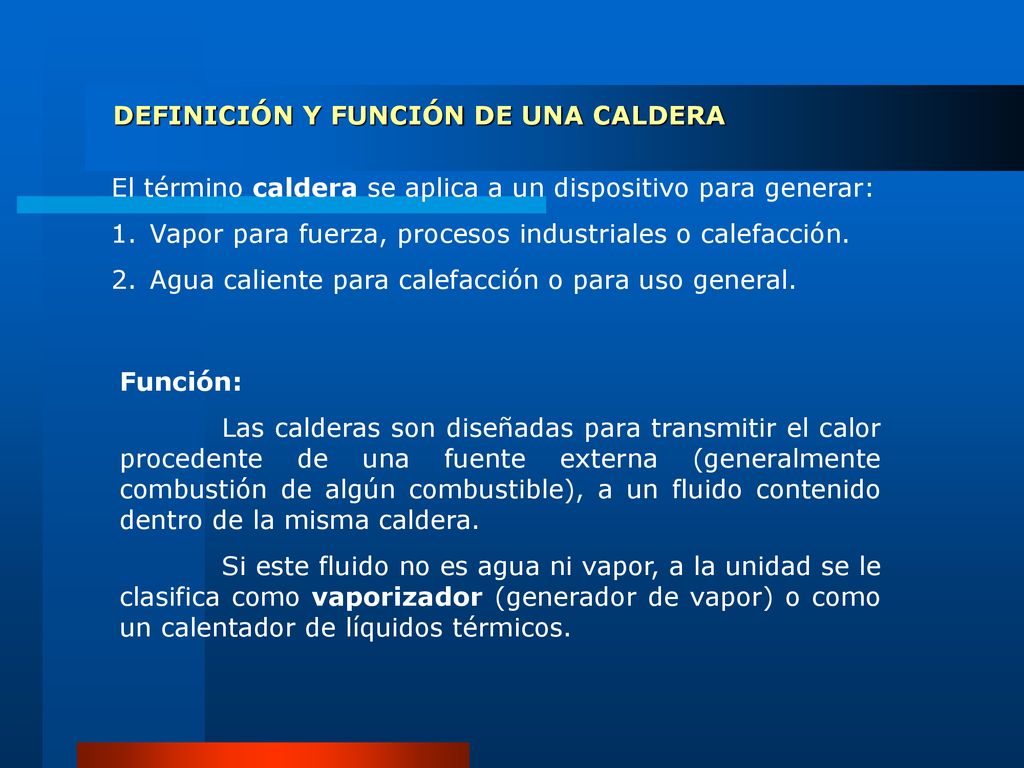 DEFINICIÓN Y FUNCIÓN DE UNA CALDERA

El término caldera se aplica a un dispositivo para generar:

1. Vapor para fuerza, procesos industriales o calefacción.

2. Agua caliente para calefacción o para uso general.

Función:

Las calderas son diseñadas para transmitir el calor procedente de una fuente externa (generalmente combustión de algún combustible), a un fluido contenido dentro de la misma caldera.

Si este fluido no es agua ni vapor, a la unidad se le clasifica como vaporizador (generador de vapor) o como un calentador de líquidos térmicos.